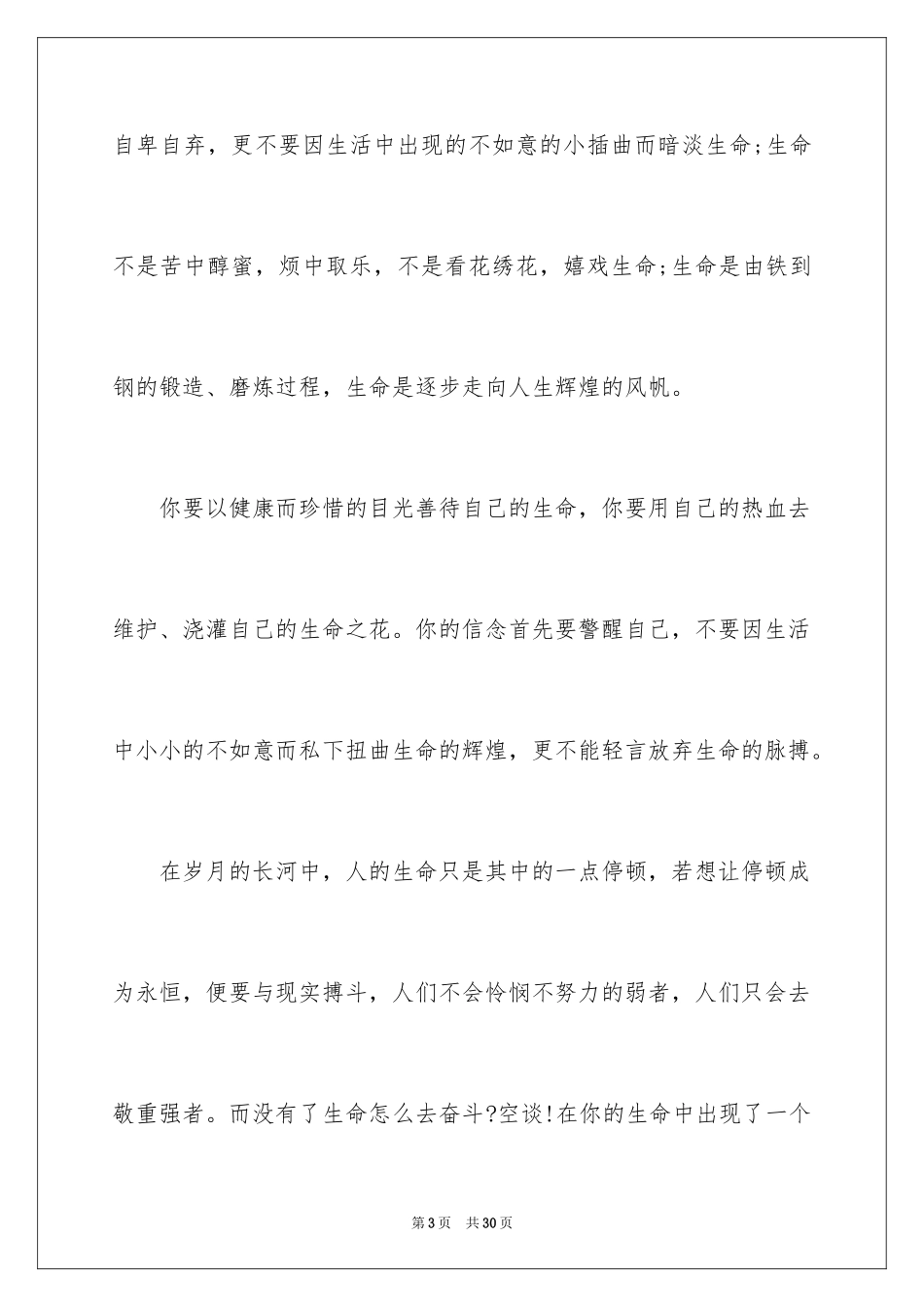 自卑自弃，更不要因生活中出现的不如意的小插曲而暗淡生命;生命不是苦中醇蜜，烦中取乐，不是看花绣花，嬉戏生命;生命是由铁到钢的锻造、磨炼过程，生命是逐步走向人生辉煌的风帆。

你要以健康而珍惜的目光善待自己的生命，你要用自己的热血去维护、浇灌自己的生命之花。你的信念首先要警醒自己，不要因生活中小小的不如意而私下扭曲生命的辉煌，更不能轻言放弃生命的脉搏。

在岁月的长河中，人的生命只是其中的一点停顿，若想让停顿成为永恒，便要与现实搏斗，人们不会怜悯不努力的弱者，人们只会去敬重强者。而没有了生命怎么去奋斗?空谈!在你的生命中出现了一个

第3页　共30页